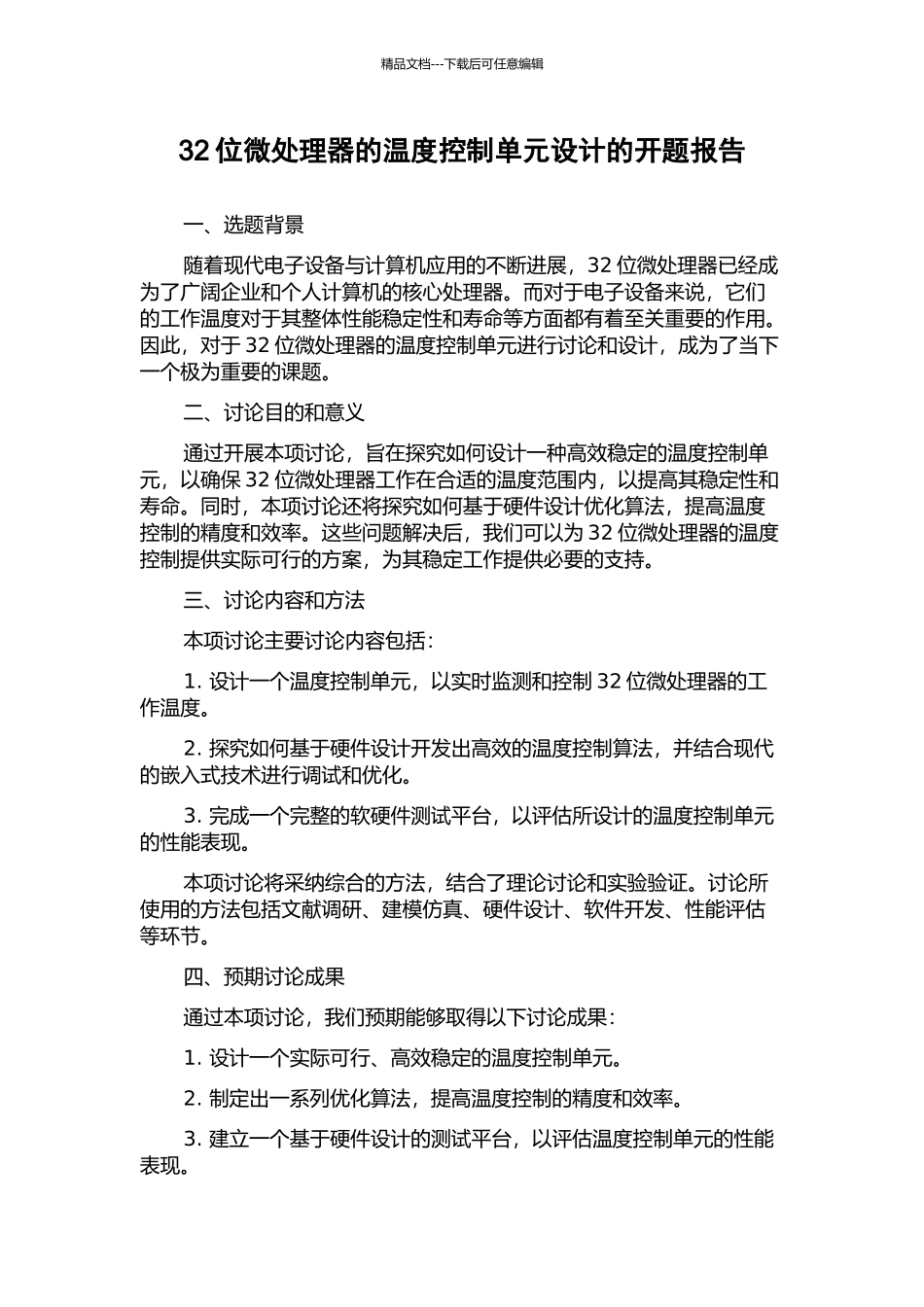 精品文档---下载后可任意编辑

32 位微处理器的温度控制单元设计的开题报告

一、选题背景

随着现代电子设备与计算机应用的不断进展，32 位微处理器已经成为了广阔企业和个人计算机的核心处理器。而对于电子设备来说，它们的工作温度对于其整体性能稳定性和寿命等方面都有着至关重要的作用。因此，对于 32 位微处理器的温度控制单元进行讨论和设计，成为了当下一个极为重要的课题。

二、讨论目的和意义

通过开展本项讨论，旨在探究如何设计一种高效稳定的温度控制单元，以确保 32 位微处理器工作在合适的温度范围内，以提高其稳定性和寿命。同时，本项讨论还将探究如何基于硬件设计优化算法，提高温度控制的精度和效率。这些问题解决后，我们可以为 32 位微处理器的温度控制提供实际可行的方案，为其稳定工作提供必要的支持。

三、讨论内容和方法

本项讨论主要讨论内容包括：

1. 设计一个温度控制单元，以实时监测和控制 32 位微处理器的工作温度。

2. 探究如何基于硬件设计开发出高效的温度控制算法，并结合现代的嵌入式技术进行调试和优化。

3. 完成一个完整的软硬件测试平台，以评估所设计的温度控制单元的性能表现。

本项讨论将采纳综合的方法，结合了理论讨论和实验验证。讨论所使用的方法包括文献调研、建模仿真、硬件设计、软件开发、性能评估等环节。

四、预期讨论成果

通过本项讨论，我们预期能够取得以下讨论成果：

1. 设计一个实际可行、高效稳定的温度控制单元。

2. 制定出一系列优化算法，提高温度控制的精度和效率。

3. 建立一个基于硬件设计的测试平台，以评估温度控制单元的性能表现。